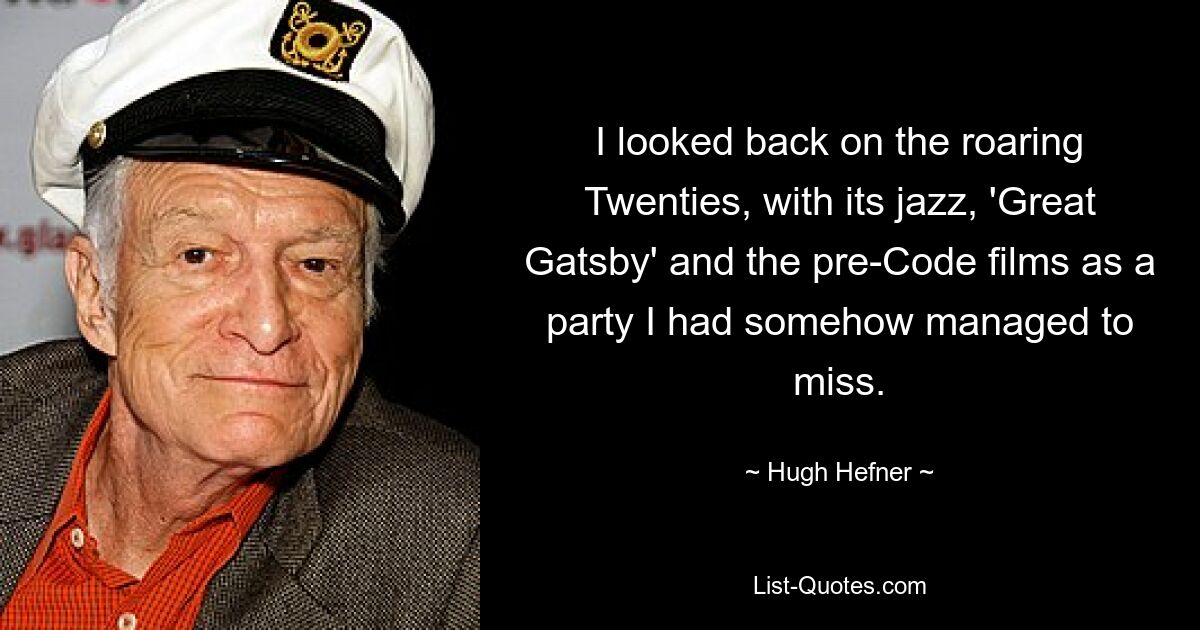 I looked back on the roaring Twenties, with its jazz, 'Great Gatsby' and the pre-Code films as a party I had somehow managed to miss.

~ Hugh Hefner ~

List-Quotes.com